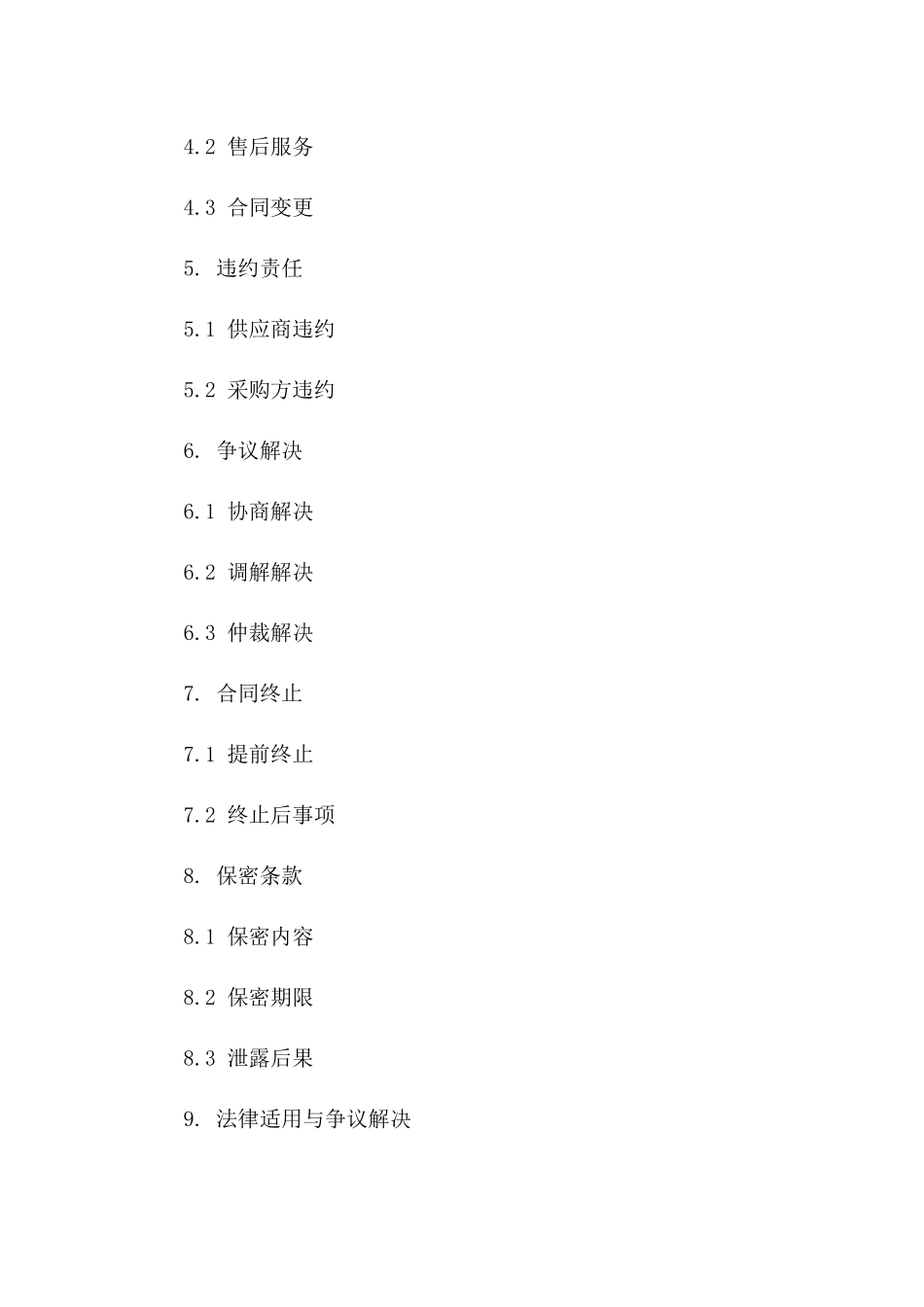 4.2 售后服务

4.3 合同变更

5. 违约责任

5.1 供应商违约

5.2 采购方违约

6. 争议解决

6.1 协商解决

6.2 调解解决

6.3 仲裁解决

7. 合同终止

7.1 提前终止

7.2 终止后事项

8. 保密条款

8.1 保密内容

8.2 保密期限

8.3 泄露后果

9. 法律适用与争议解决